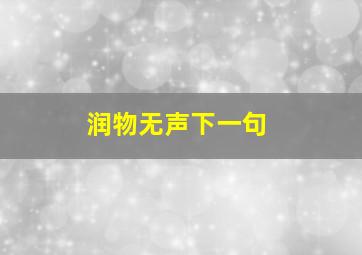 润物无声下一句